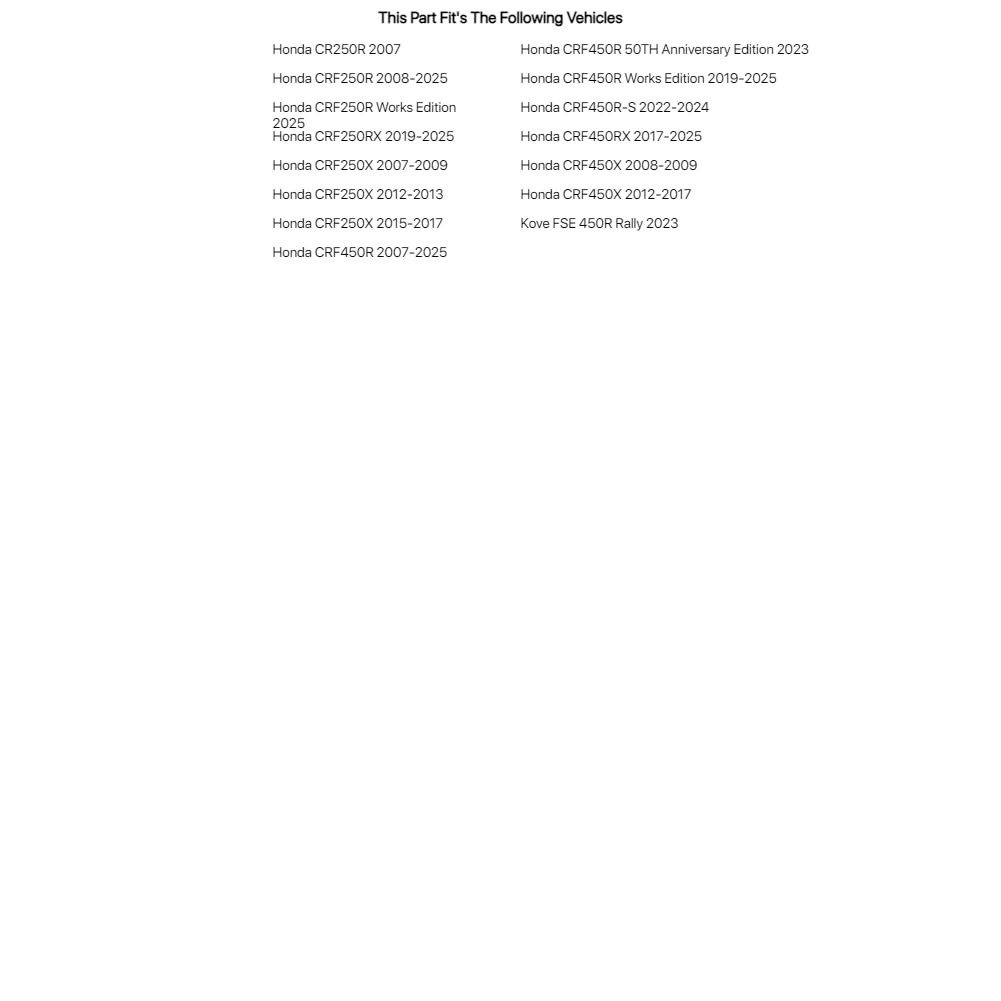 This Part Fit's The Following Vehicles

Honda CR250R 2007

Honda CRF250R 2008-2025

Honda CRF250R Works Edition 2025

Honda CRF250RX 2019-2025

Honda CRF250X 2007-2009

Honda CRF250X 2012-2013

Honda CRF250X 2015-2017

Honda CRF450R 2007-2025

Honda CRF450R 50TH Anniversary Edition 2023

Honda CRF450R Works Edition 2019-2025

Honda CRF450R-S 2022-2024

Honda CRF450RX 2017-2025

Honda CRF450X 2008-2009

Honda CRF450X 2012-2017

Kove FSE 450R Rally 2023